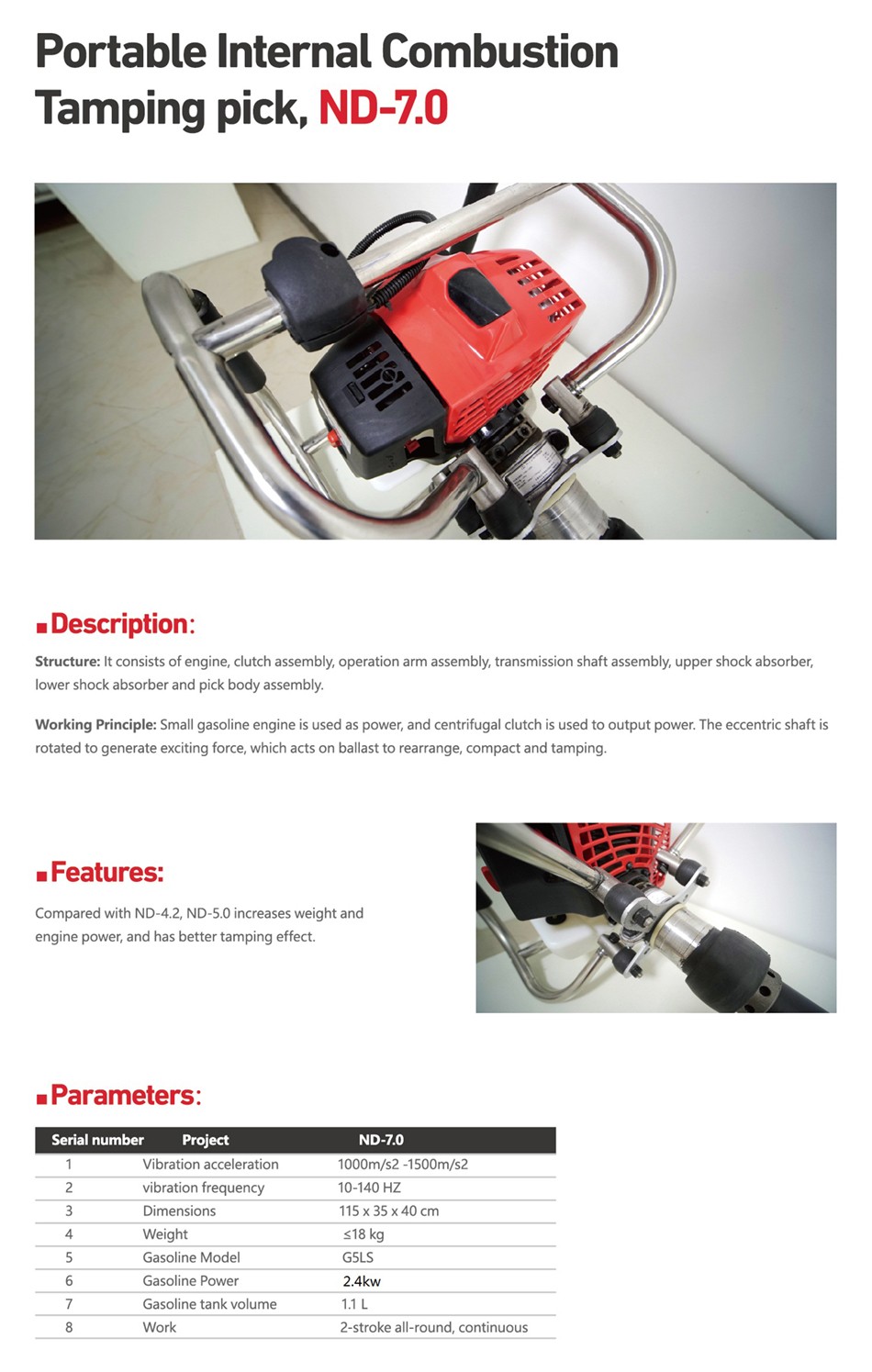 Portable Internal Combustion Tamping pick, ND-7.0

Description:

Structure: It consists of engine, clutch assembly, operation arm assembly, transmission shaft assembly, upper shock absorber, lower shock absorber and pick body assembly.

Working Principle: Small gasoline engine is used as power, and centrifugal clutch is used to output power. The eccentric shaft is rotated to generate exciting force, which acts on ballast to rearrange, compact and tamping.

Features:

Compared with ND-4.2, ND-5.0 increases weight and engine power, and has better tamping effect.

Parameters:

| Serial number | Project | ND-7.0 |
|---|---|---|
| 1 | Vibration acceleration | 1000m/s2 -1500m/s2 |
| 2 | vibration frequency | 10-140 HZ |
| 3 | Dimensions | 115 x 35 x 40 cm |
| 4 | Weight | ≤18 kg |
| 5 | Gasoline Model | G5LS |
| 6 | Gasoline Power | 2.4kw |
| 7 | Gasoline tank volume | 1.1 L |
| 8 | Work | 2-stroke all-round, continuous |